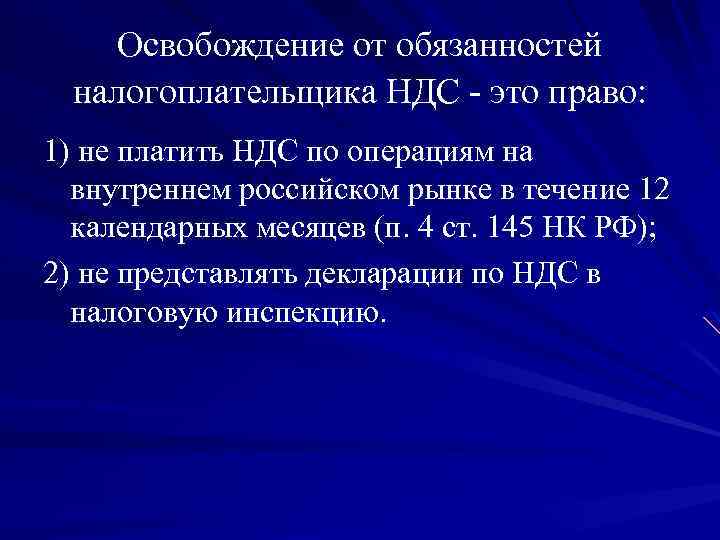 Освобождение от обязанностей налогоплательщика НДС - это право:

1) не платить НДС по операциям на внутреннем российском рынке в течение 12 календарных месяцев (п. 4 ст. 145 НК РФ);

2) не представлять декларации по НДС в налоговую инспекцию.